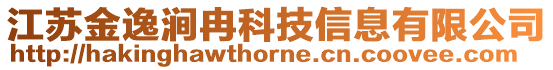 江苏金逸涧冉科技信息有限公司
http://hakinghawthorne.cn.coovee.com